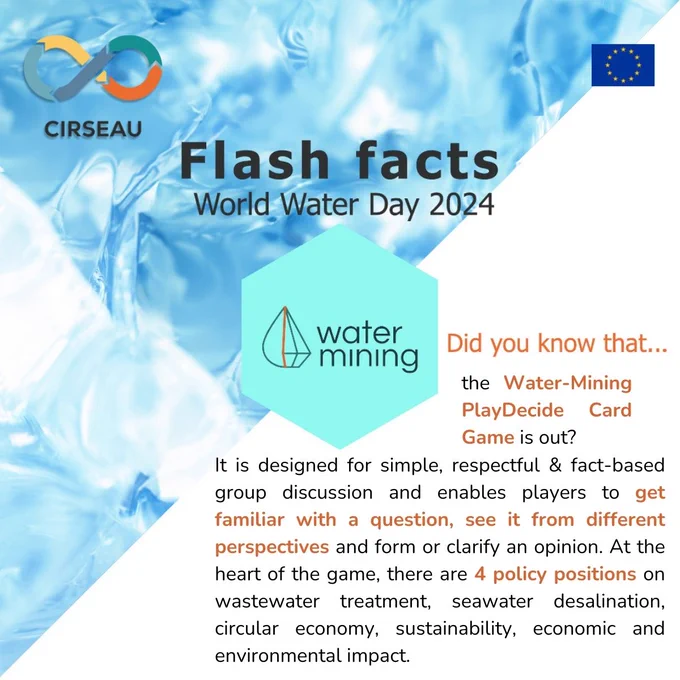 CIRSEAU

Flash facts
World Water Day 2024

water
mining

Did you know that...

the Water-Mining PlayDecide Card Game is out?

It is designed for simple, respectful & fact-based group discussion and enables players to get familiar with a question, see it from different perspectives and form or clarify an opinion. At the heart of the game, there are 4 policy positions on wastewater treatment, seawater desalination, circular economy, sustainability, economic and environmental impact.